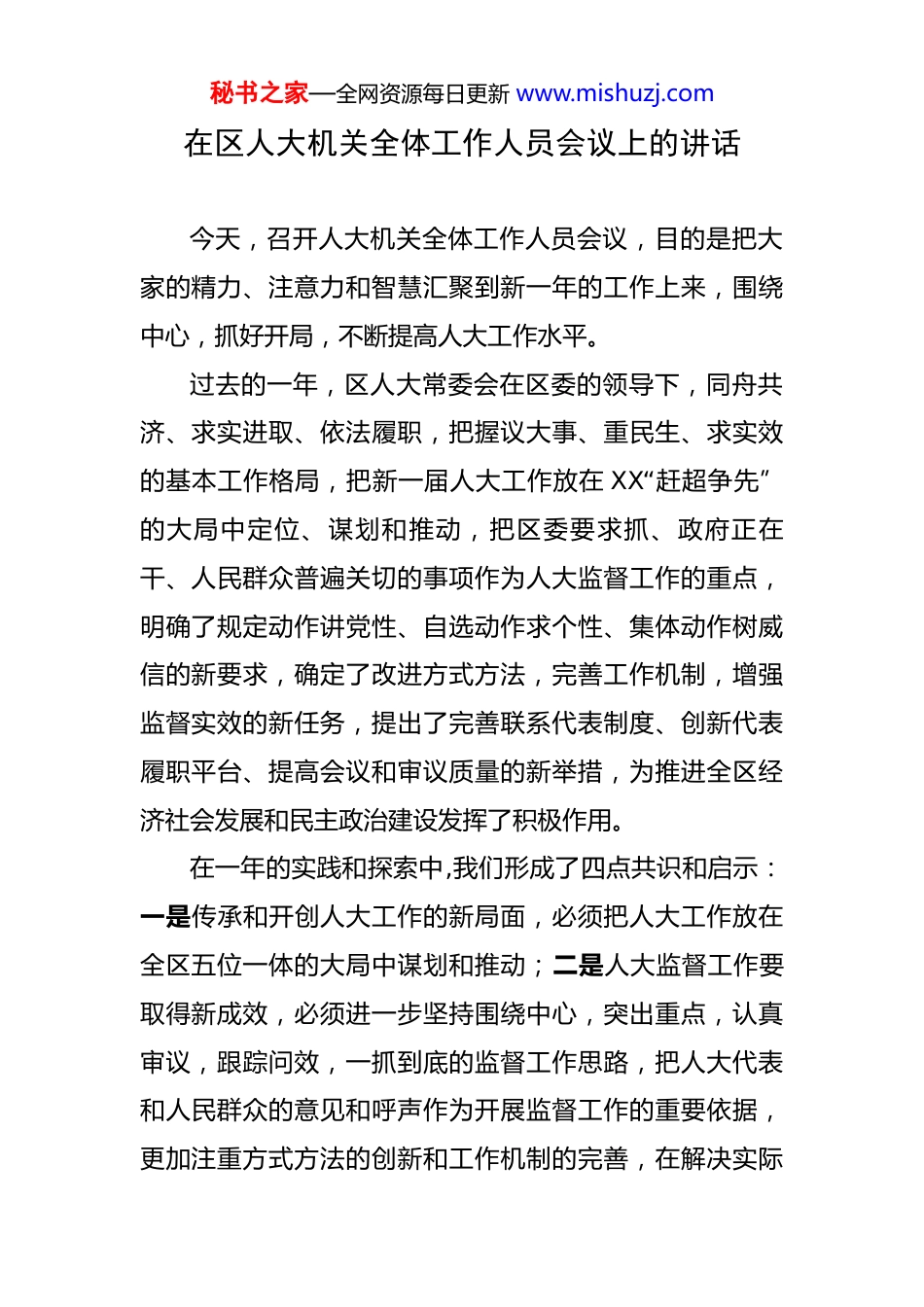 秘书之家—全网资源每日更新 www.mishuzj.com

在区人大机关全体工作人员会议上的讲话

今天，召开人大机关全体工作人员会议，目的是把大家的精力、注意力和智慧汇聚到新一年的工作上来，围绕中心，抓好开局，不断提高人大工作水平。

过去的一年，区人大常委会在区委的领导下，同舟共济、求实进取、依法履职，把握议大事、重民生、求实效的基本工作格局，把新一届人大工作放在XX“赶超争先”的大局中定位、谋划和推动，把区委要求抓、政府正在干、人民群众普遍关切的事项作为人大监督工作的重点，明确了规定动作讲党性、自选动作求个性、集体动作树威信的新要求，确定了改进方式方法，完善工作机制，增强监督实效的新任务，提出了完善联系代表制度、创新代表履职平台、提高会议和审议质量的新举措，为推进全区经济社会发展和民主政治建设发挥了积极作用。

在一年的实践和探索中,我们形成了四点共识和启示：一是传承和开创人大工作的新局面，必须把人大工作放在全区五位一体的大局中谋划和推动；二是人大监督工作要取得新成效，必须进一步坚持围绕中心，突出重点，认真审议，跟踪问效，一抓到底的监督工作思路，把人大代表和人民群众的意见和呼声作为开展监督工作的重要依据，更加注重方式方法的创新和工作机制的完善，在解决实际